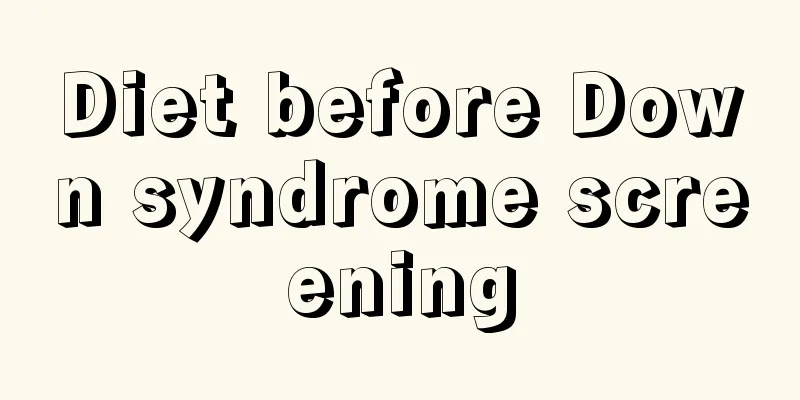 Diet before Down syndrome screening